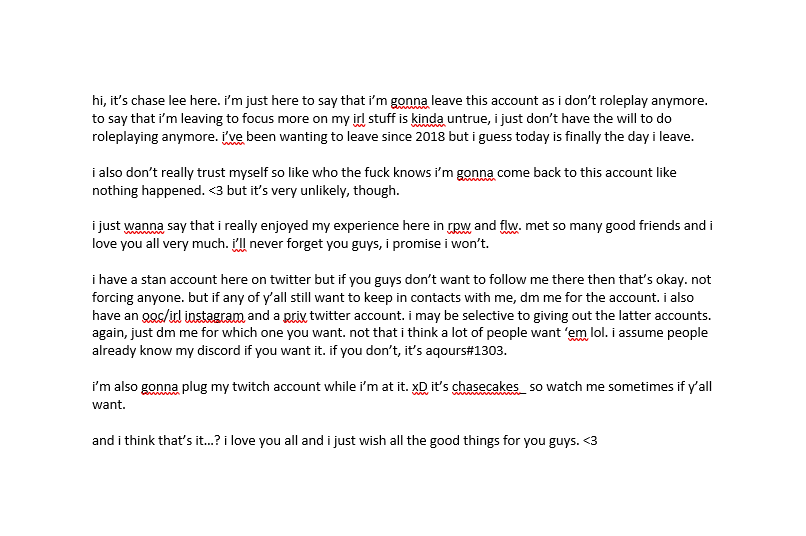 hi, it's chase lee here. i'm just here to say that i'm gonna leave this account as i don't roleplay anymore. to say that i'm leaving to focus more on my irl stuff is kinda untrue, i just don't have the will to do roleplaying anymore. i've been wanting to leave since 2018 but i guess today is finally the day i leave.

i also don't really trust myself so like who the fuck knows i'm gonna come back to this account like nothing happened. <3 but it's very unlikely, though.

i just wanna say that i really enjoyed my experience here in rpw and flw. met so many good friends and i love you all very much. i'll never forget you guys, i promise i won't.

i have a stan account here on twitter but if you guys don't want to follow me there then that's okay. not forcing anyone. but if any of y'all still want to keep in contacts with me, dm me for the account. i also have an ooc/irl instagram and a priv twitter account. i may be selective to giving out the latter accounts. again, just dm me for which one you want. not that i think a lot of people want 'em lol. i assume people already know my discord if you want it. if you don't, it's aqours#1303.

i'm also gonna plug my twitch account while i'm at it. xD it's chasecakes_ so watch me sometimes if y'all want.

and i think that's it…? i love you all and i just wish all the good things for you guys. <3